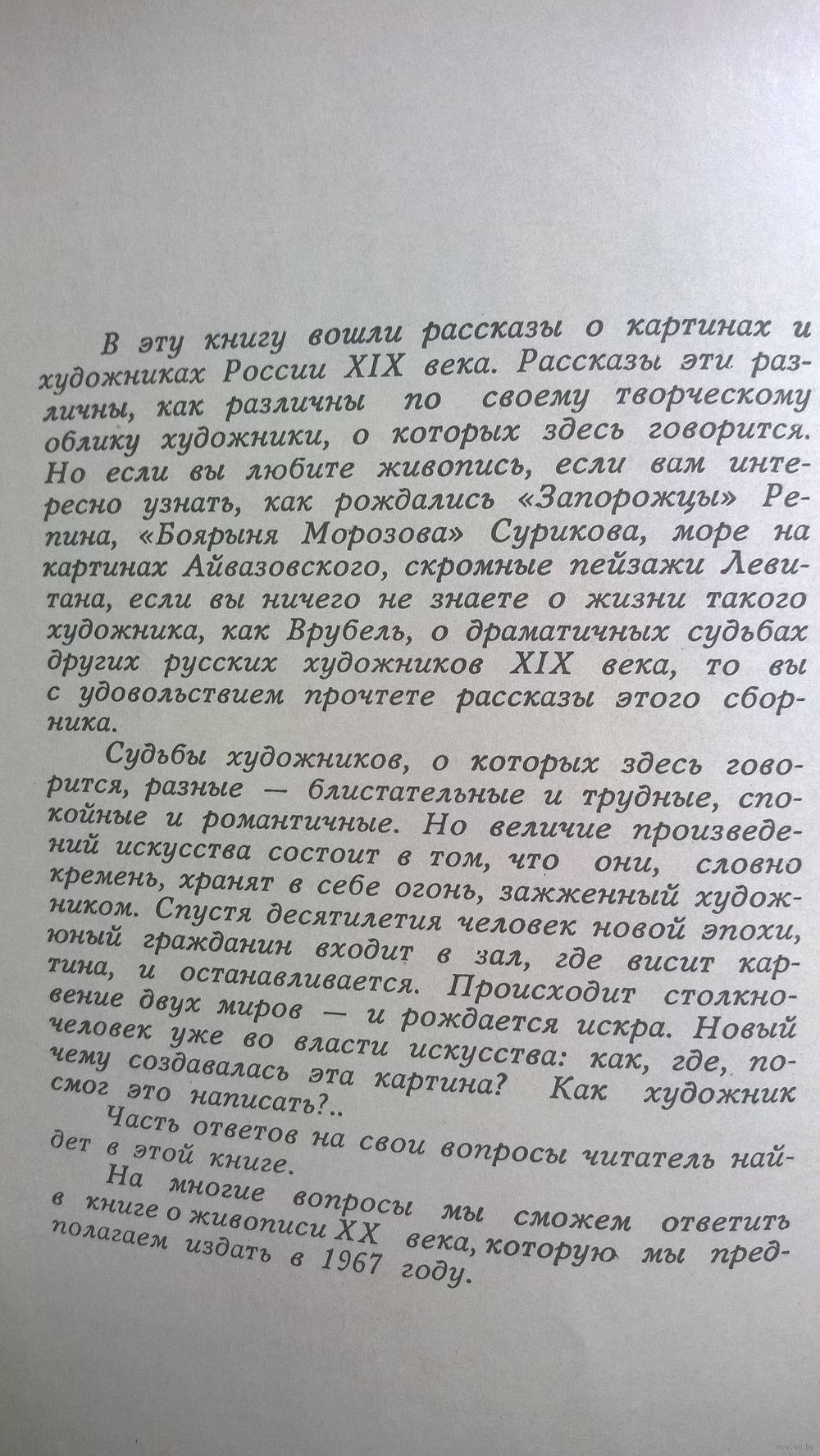 В эту книгу вошли рассказы о картинах и художниках России XIX века. Рассказы эти различны, как различны по своему творческому облику художники, о которых здесь говорится. Но если вы любите живопись, если вам интересно узнать, как рождались «Запорожцы» Репина, «Боярыня Морозова» Сурикова, море на картинах Айвазовского, скромные пейзажи Левитана, если вы ничего не знаете о жизни такого художника, как Врубель, о драматичных судьбах других русских художников XIX века, то вы с удовольствием прочтете рассказы этого сборника.

Судьбы художников, о которых здесь говорится, разные — блистательные и трудные, спокойные и романтичные. Но величие произведений искусства состоит в том, что они, словно кремень, хранят в себе огонь, зажженный художником. Спустя десятилетия человек новой эпохи, юный гражданин входит в зал, где висит картина, и останавливается. Происходит столкновение двух миров — и рождается искра. Новый человек уже во власти искусства: как, где, почему создавалась эта картина? Как художник смог это написать?..

Часть ответов на свои вопросы читатель найдет в этой книге.

На многие вопросы мы сможем ответить в книге о живописи XX века, которую мы предполагаем издать в 1967 году.